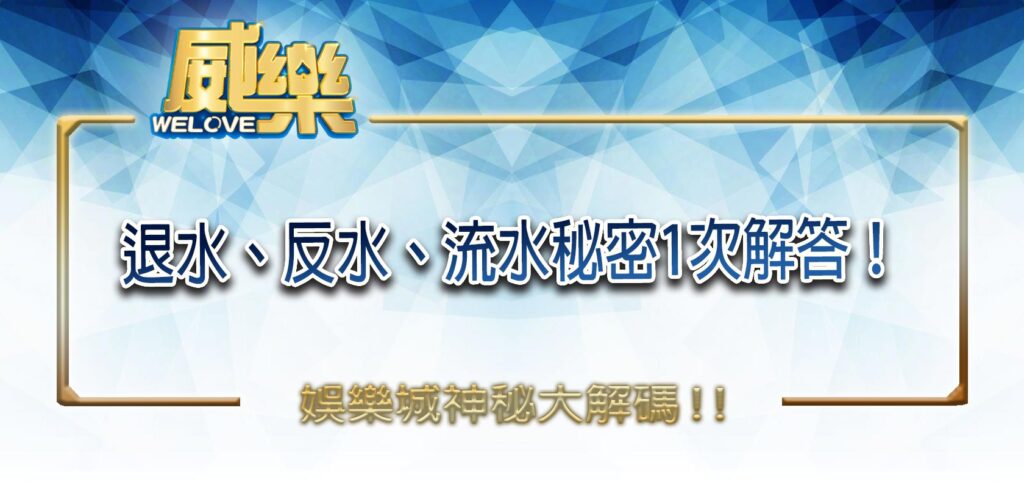 威樂
WELOVE

退水、反水、流水秘密1次解答！

娛樂城神秘大解碼！！